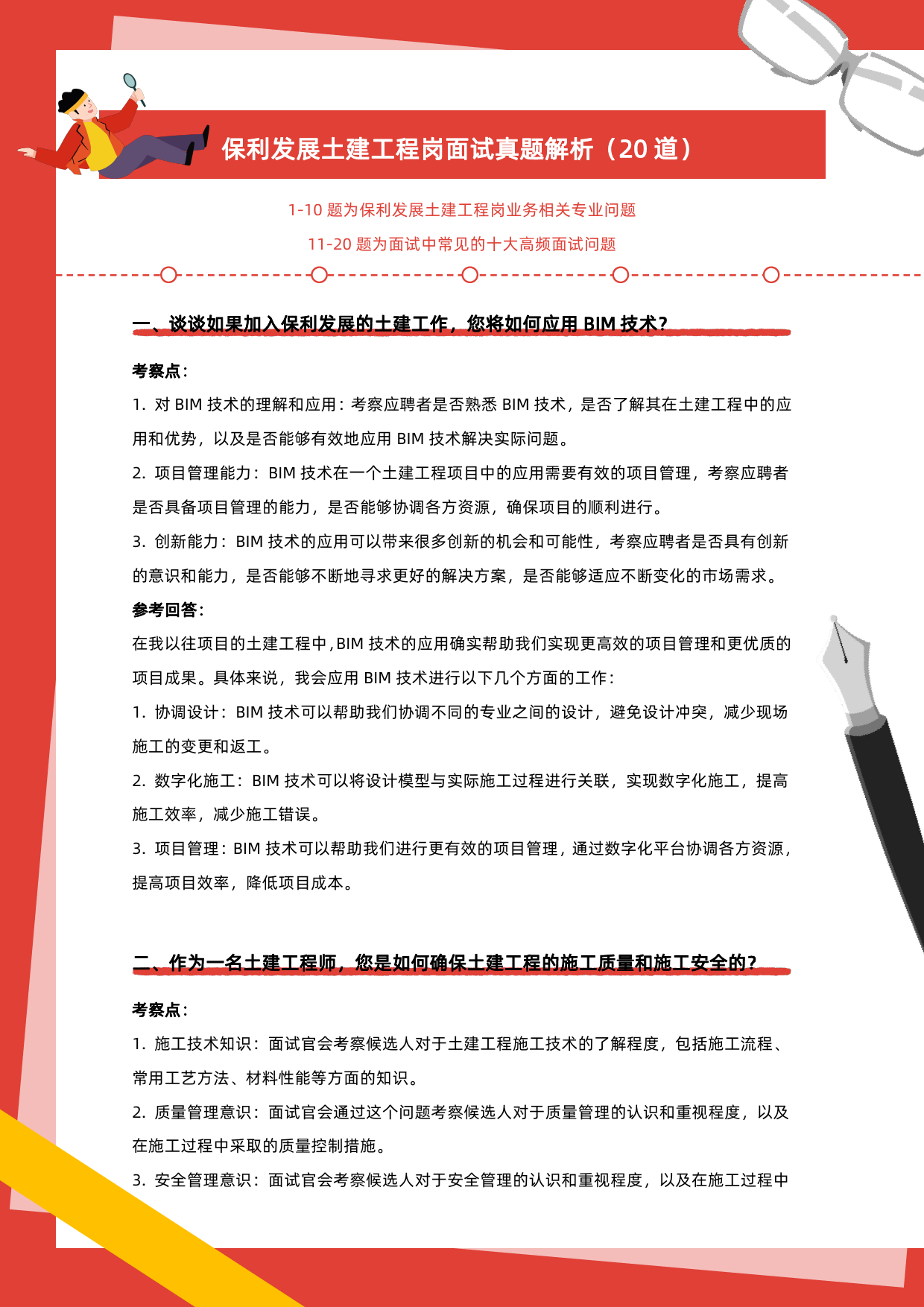 保利发展土建工程岗面试真题解析（20 道）

1-10 题为保利发展土建工程岗业务相关专业问题

11-20 题为面试中常见的十大高频面试问题

一、谈谈如果加入保利发展的土建工作，您将如何应用 BIM 技术？

考察点：

1. 对 BIM 技术的理解和应用：考察应聘者是否熟悉 BIM 技术，是否了解其在土建工程中的应用和优势，以及是否能够有效地应用 BIM 技术解决实际问题。

2. 项目管理能力：BIM 技术在一个土建工程项目中的应用需要有效的项目管理，考察应聘者是否具备项目管理的能力，是否能够协调各方资源，确保项目的顺利进行。

3. 创新能力：BIM 技术的应用可以带来很多创新的机会和可能性，考察应聘者是否具有创新的意识和能力，是否能够不断地寻求更好的解决方案，是否能够适应不断变化的市场需求。

参考回答：

在我以往项目的土建工程中，BIM 技术的应用确实帮助我们实现更高效的项目管理和更优质的项目成果。具体来说，我会应用 BIM 技术进行以下几个方面的工作：

1. 协调设计：BIM 技术可以帮助我们协调不同的专业之间的设计，避免设计冲突，减少现场施工的变更和返工。

2. 数字化施工：BIM 技术可以将设计模型与实际施工过程进行关联，实现数字化施工，提高施工效率，减少施工错误。

3. 项目管理：BIM 技术可以帮助我们进行更有效的项目管理，通过数字化平台协调各方资源，提高项目效率，降低项目成本。

二、作为一名土建工程师，您是如何确保土建工程的施工质量和施工安全的？

考察点：

1. 施工技术知识：面试官会考察候选人对于土建工程施工技术的了解程度，包括施工流程、常用工艺方法、材料性能等方面的知识。

2. 质量管理意识：面试官会通过这个问题考察候选人对于质量管理的认识和重视程度，以及在施工过程中采取的质量控制措施。

3. 安全管理意识：面试官会考察候选人对于安全管理的认识和重视程度，以及在施工过程中